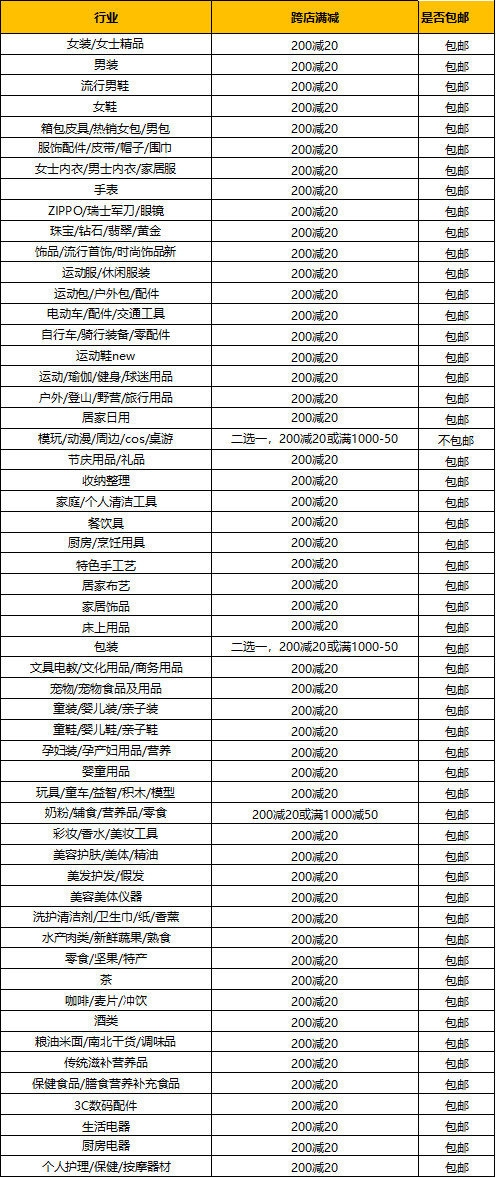 | 行业 | 跨店满减 | 是否包邮 |
|---|---|---|
| 女装/女士精品 | 200减20 | 包邮 |
| 男装 | 200减20 | 包邮 |
| 流行男鞋 | 200减20 | 包邮 |
| 女鞋 | 200减20 | 包邮 |
| 箱包皮具/热销女包/男包 | 200减20 | 包邮 |
| 服饰配件/皮带/帽子/围巾 | 200减20 | 包邮 |
| 女士内衣/男士内衣/家居服 | 200减20 | 包邮 |
| 手表 | 200减20 | 包邮 |
| ZIPPO/瑞士军刀/眼镜 | 200减20 | 包邮 |
| 珠宝/钻石/翡翠/黄金 | 200减20 | 包邮 |
| 饰品/流行首饰/时尚饰品新 | 200减20 | 包邮 |
| 运动服/休闲服装 | 200减20 | 包邮 |
| 运动包/户外包/配件 | 200减20 | 包邮 |
| 电动车/配件/交通工具 | 200减20 | 包邮 |
| 自行车/骑行装备/零配件 | 200减20 | 包邮 |
| 运动鞋new | 200减20 | 包邮 |
| 运动/瑜伽/健身/球迷用品 | 200减20 | 包邮 |
| 户外/登山/野营/旅行用品 | 200减20 | 包邮 |
| 居家日用 | 200减20 | 包邮 |
| 模玩/动漫/周边/cos/桌游 | 二选一，200减20或满1000-50 | 不包邮 |
| 节庆用品/礼品 | 200减20 | 包邮 |
| 收纳整理 | 200减20 | 包邮 |
| 家庭/个人清洁工具 | 200减20 | 包邮 |
| 餐饮具 | 200减20 | 包邮 |
| 厨房/烹饪用具 | 200减20 | 包邮 |
| 特色手工艺 | 200减20 | 包邮 |
| 居家布艺 | 200减20 | 包邮 |
| 家居饰品 | 200减20 | 包邮 |
| 床上用品 | 200减20 | 包邮 |
| 包装 | 二选一，200减20或满1000-50 | 包邮 |
| 文具电教/文化用品/商务用品 | 200减20 | 包邮 |
| 宠物/宠物食品及用品 | 200减20 | 包邮 |
| 童装/婴儿装/亲子装 | 200减20 | 包邮 |
| 童鞋/婴儿鞋/亲子鞋 | 200减20 | 包邮 |
| 孕妇装/孕产妇用品/营养 | 200减20 | 包邮 |
| 婴童用品 | 200减20 | 包邮 |
| 玩具/童车/益智/积木/模型 | 200减20 | 包邮 |
| 奶粉/辅食/营养品/零食 | 200减20或满1000减50 | 包邮 |
| 彩妆/香水/美妆工具 | 200减20 | 包邮 |
| 美容护肤/美体/精油 | 200减20 | 包邮 |
| 美发护发/假发 | 200减20 | 包邮 |
| 美容美体仪器 | 200减20 | 包邮 |
| 洗护清洁剂/卫生巾/纸/香薰 | 200减20 | 包邮 |
| 水产肉类/新鲜蔬果/熟食 | 200减20 | 包邮 |
| 零食/坚果/特产 | 200减20 | 包邮 |
| 茶 | 200减20 | 包邮 |
| 咖啡/麦片/冲饮 | 200减20 | 包邮 |
| 酒类 | 200减20 | 包邮 |
| 粮油米面/南北干货/调味品 | 200减20 | 包邮 |
| 传统滋补营养品 | 200减20 | 包邮 |
| 保健食品/膳食营养补充食品 | 200减20 | 包邮 |
| 3C数码配件 | 200减20 | 包邮 |
| 生活电器 | 200减20 | 包邮 |
| 厨房电器 | 200减20 | 包邮 |
| 个人护理/保健/按摩器材 | 200减20 | 包邮 |